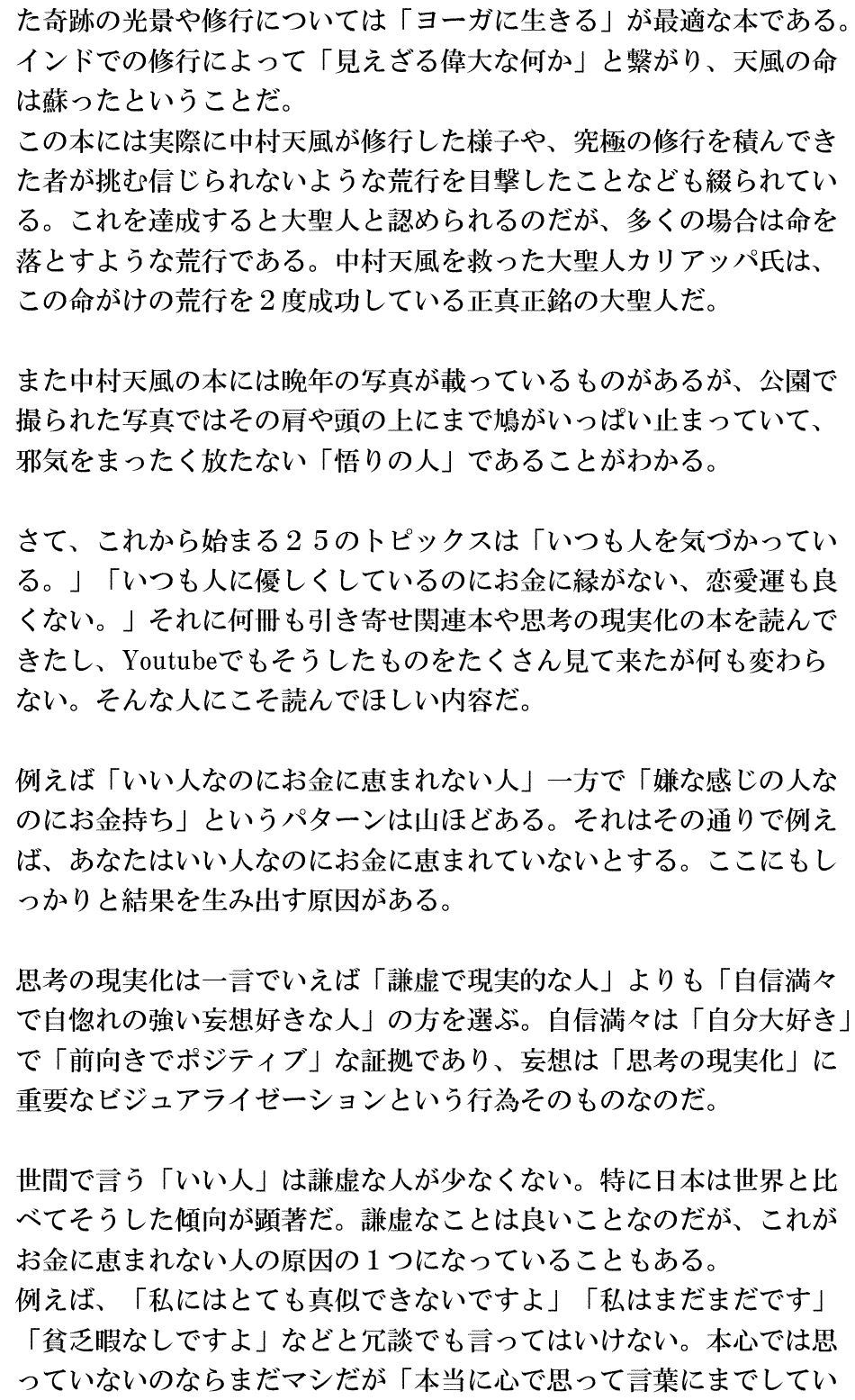 た奇跡の光景や修行については「ヨーガに生きる」が最適な本である。インドでの修行によって「見えざる偉大な何か」と繋がり、天風の命は蘇ったということだ。
この本には実際に中村天風が修行した様子や、究極の修行を積んできた者が挑む信じられないような荒行を目撃したことなども綴られている。これを達成すると大聖人と認められるのだが、多くの場合は命を落とすような荒行である。中村天風を救った大聖人カリアッパ氏は、この命がけの荒行を２度成功している正真正銘の大聖人だ。

また中村天風の本には晩年の写真が載っているものがあるが、公園で撮られた写真ではその肩や頭の上にまで鳩がいっぱい止まっていて、邪気をまったく放たない「悟りの人」であることがわかる。

さて、これから始まる２５のトピックスは「いつも人を気づかっている。」「いつも人に優しくしているのにお金に縁がない、恋愛運も良くない。」それに何冊も引き寄せ関連本や思考の現実化の本を読んできたし、Youtubeでもそうしたものをたくさん見て来たが何も変わらない。そんな人にこそ読んでほしい内容だ。

例えば「いい人なのにお金に恵まれない人」一方で「嫌な感じの人なのにお金持ち」というパターンは山ほどある。それはその通りで例えば、あなたはいい人なのにお金に恵まれていないとする。ここにもしっかりと結果を生み出す原因がある。

思考の現実化は一言でいえば「謙虚で現実的な人」よりも「自信満々で自惚れの強い妄想好きな人」の方を選ぶ。自信満々は「自分大好き」で「前向きでポジティブ」な証拠であり、妄想は「思考の現実化」に重要なビジュアライゼーションという行為そのものなのだ。

世間で言う「いい人」は謙虚な人が少なくない。特に日本は世界と比べてそうした傾向が顕著だ。謙虚なことは良いことなのだが、これがお金に恵まれない人の原因の１つになっていることもある。
例えば、「私にはとても真似できないですよ」「私はまだまだです」「貧乏暇なしですよ」などと冗談でも言ってはいけない。本心では思っていないのならまだマシだが「本当に心で思って言葉にまでしてい